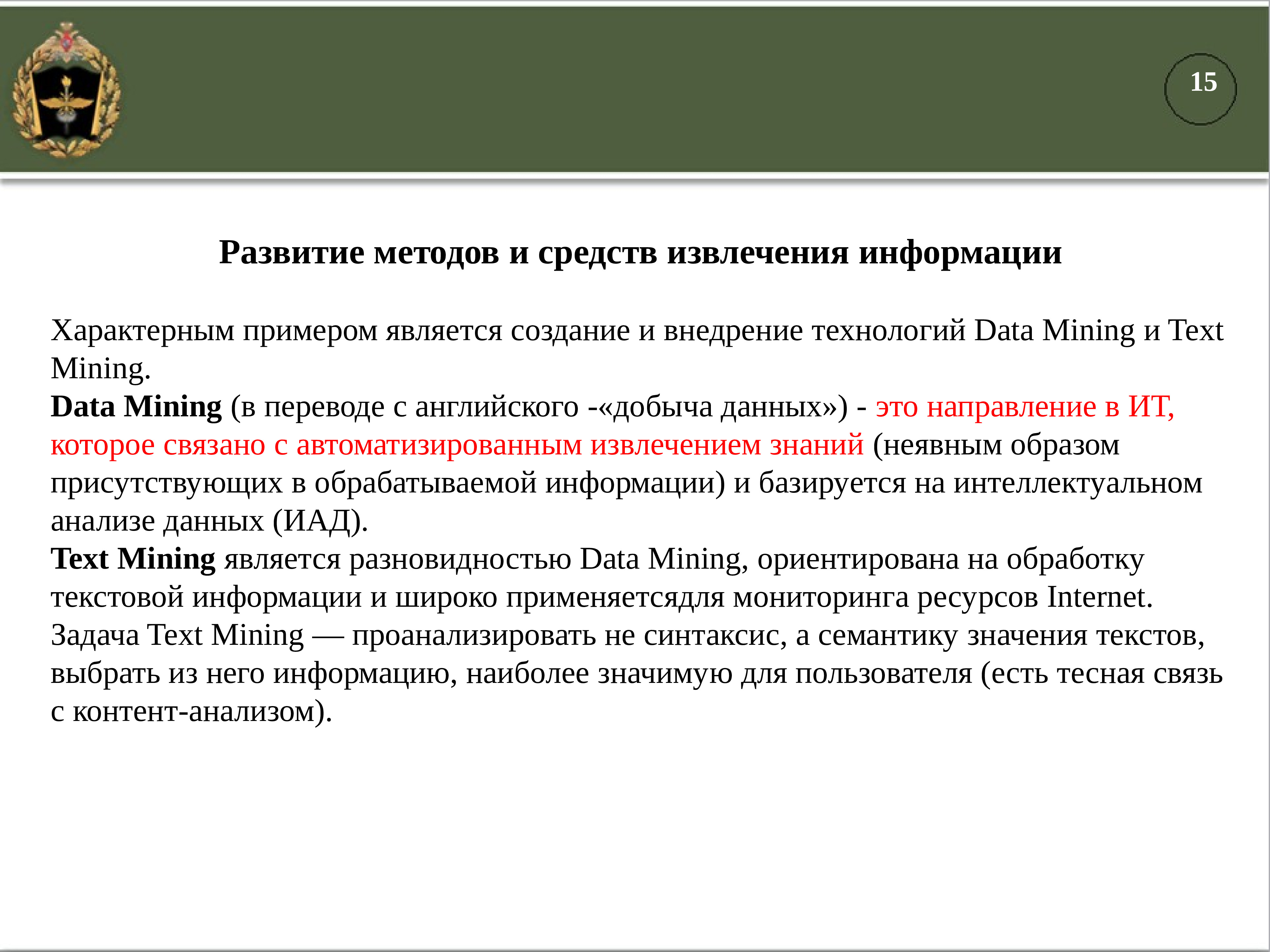 15

Развитие методов и средств извлечения информации

Характерным примером является создание и внедрение технологий Data Mining и Text Mining.
Data Mining (в переводе с английского -«добыча данных») - это направление в ИТ, которое связано с автоматизированным извлечением знаний (неявным образом присутствующих в обрабатываемой информации) и базируется на интеллектуальном анализе данных (ИАД).
Text Mining является разновидностью Data Mining, ориентирована на обработку текстовой информации и широко применяетсядля мониторинга ресурсов Internet. Задача Text Mining — проанализировать не синтаксис, а семантику значения текстов, выбрать из него информацию, наиболее значимую для пользователя (есть тесная связь с контент-анализом).